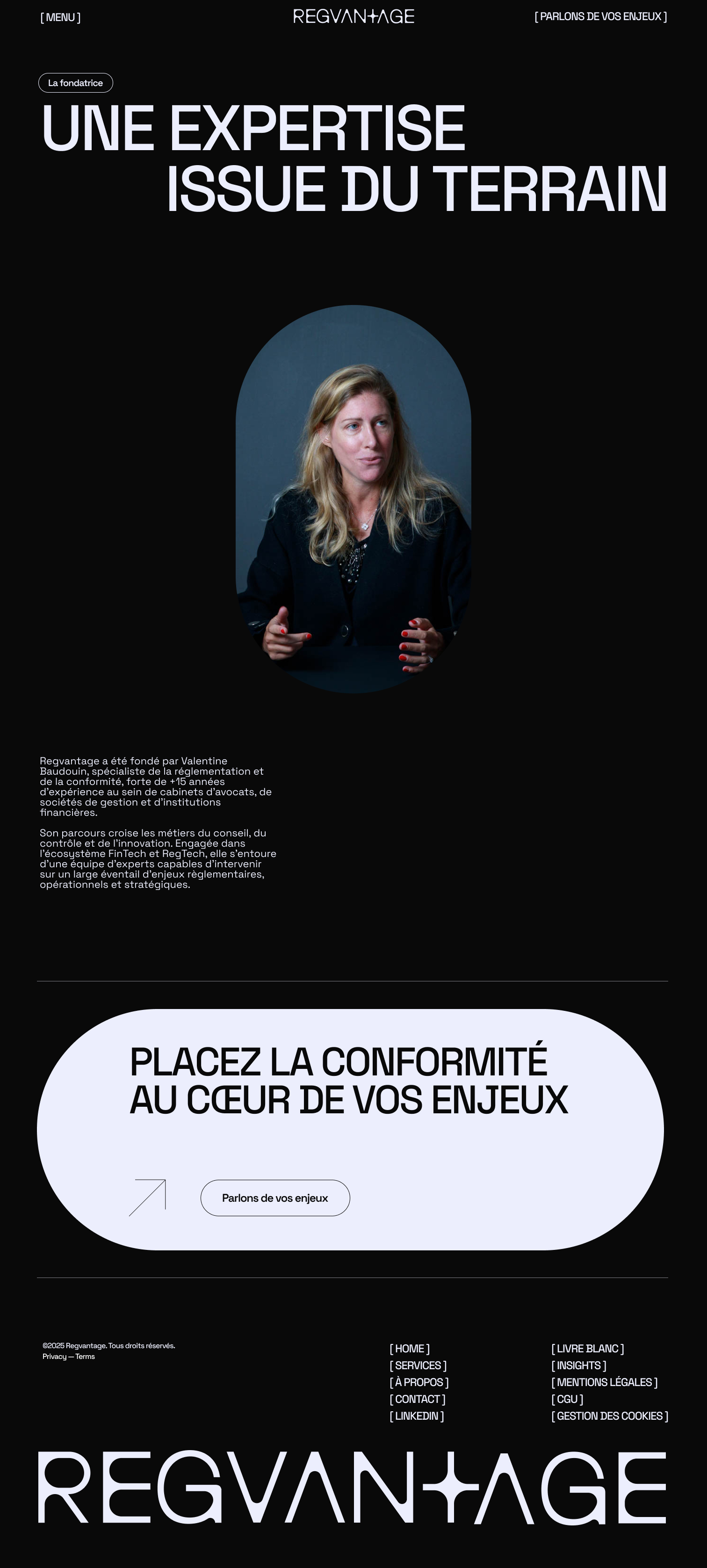 [ MENU ]

REGVANTAGE

[ PARLONS DE VOS ENJEUX ]

La fondatrice

UNE EXPERTISE ISSUE DU TERRAIN

Regvantage a été fondé par Valentine Baudouin, spécialiste de la réglementation et de la conformité, forte de +15 années d'expérience au sein de cabinets d'avocats, de sociétés de gestion et d'institutions financières.

Son parcours croise les métiers du conseil, du contrôle et de l'innovation. Engagée dans l'écosystème FinTech et RegTech, elle s'entoure d'une équipe d'experts capables d'intervenir sur un large éventail d'enjeux règlementaires, opérationnels et stratégiques.

PLACEZ LA CONFORMITÉ AU CŒUR DE VOS ENJEUX

Parlons de vos enjeux

©2025 Regvantage. Tous droits réservés.
Privacy — Terms

[ HOME ]
[ SERVICES ]
[ À PROPOS ]
[ CONTACT ]
[ LINKEDIN ]

[ LIVRE BLANC ]
[ INSIGHTS ]
[ MENTIONS LÉGALES ]
[ CGU ]
[ GESTION DES COOKIES ]

REGVANTAGE